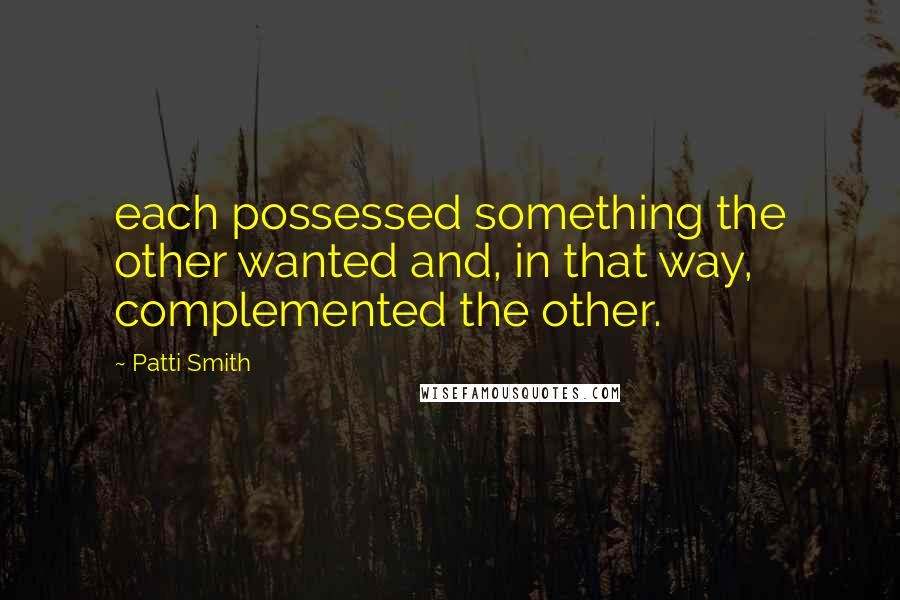 each possessed something the other wanted and, in that way, complemented the other.

~ Patti Smith

WISEFAMOUSQUOTES.COM